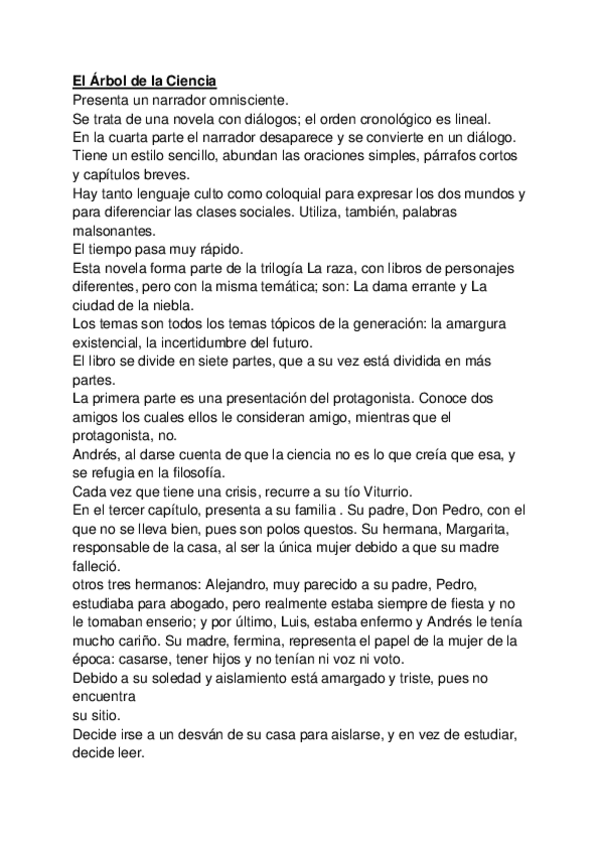 El Árbol de la Ciencia
Presenta un narrador omnisciente.
Se trata de una novela con diálogos; el orden cronológico es lineal.
En la cuarta parte el narrador desaparece y se convierte en un diálogo.
Tiene un estilo sencillo, abundan las oraciones simples, párrafos cortos y capítulos breves.
Hay tanto lenguaje culto como coloquial para expresar los dos mundos y para diferenciar las clases sociales. Utiliza, también, palabras malsonantes.
El tiempo pasa muy rápido.
Esta novela forma parte de la trilogía La raza, con libros de personajes diferentes, pero con la misma temática; son: La dama errante y La ciudad de la niebla.
Los temas son todos los temas tópicos de la generación: la amargura existencial, la incertidumbre del futuro.
El libro se divide en siete partes, que a su vez está dividida en más partes.
La primera parte es una presentación del protagonista. Conoce dos amigos los cuales ellos le consideran amigo, mientras que el protagonista, no.
Andrés, al darse cuenta de que la ciencia no es lo que creía que esa, y se refugia en la filosofía.
Cada vez que tiene una crisis, recurre a su tío Viturrio.
En el tercer capítulo, presenta a su familia . Su padre, Don Pedro, con el que no se lleva bien, pues son polos questos. Su hermana, Margarita, responsable de la casa, al ser la única mujer debido a que su madre falleció.
otros tres hermanos: Alejandro, muy parecido a su padre, Pedro, estudiaba para abogado, pero realmente estaba siempre de fiesta y no le tomaban enserio; y por último, Luis, estaba enfermo y Andrés le tenía mucho cariño. Su madre, fermina, representa el papel de la mujer de la época: casarse, tener hijos y no tenían ni voz ni voto.
Debido a su soledad y aislamiento está amargado y triste, pues no encuentra
su sitio.
Decide irse a un desván de su casa para aislarse, y en vez de estudiar, decide leer.